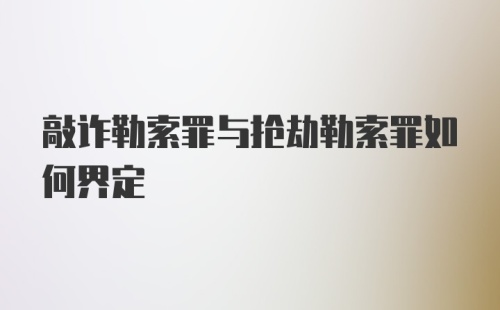 敲诈勒索罪与抢劫勒索罪如何界定